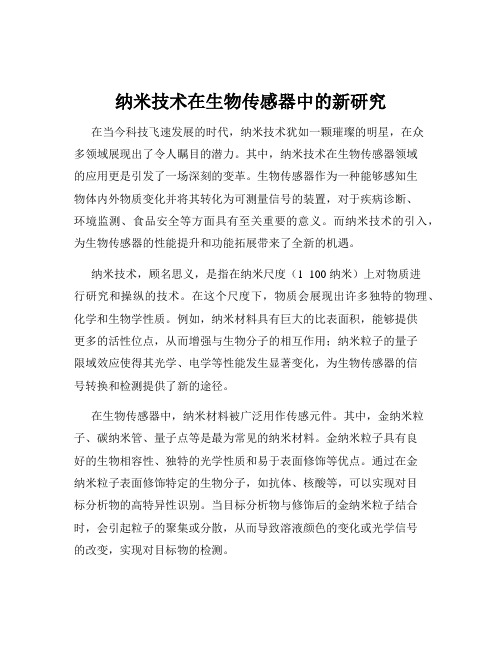 纳米技术在生物传感器中的新研究

在当今科技飞速发展的时代，纳米技术犹如一颗璀璨的明星，在众多领域展现出了令人瞩目的潜力。其中，纳米技术在生物传感器领域的应用更是引发了一场深刻的变革。生物传感器作为一种能够感知生物体内外物质变化并将其转化为可测量信号的装置，对于疾病诊断、环境监测、食品安全等方面具有至关重要的意义。而纳米技术的引入，为生物传感器的性能提升和功能拓展带来了全新的机遇。

纳米技术，顾名思义，是指在纳米尺度（1 100纳米）上对物质进行研究和操纵的技术。在这个尺度下，物质会展现出许多独特的物理、化学和生物学性质。例如，纳米材料具有巨大的比表面积，能够提供更多的活性位点，从而增强与生物分子的相互作用；纳米粒子的量子限域效应使得其光学、电学等性能发生显著变化，为生物传感器的信号转换和检测提供了新的途径。

在生物传感器中，纳米材料被广泛用作传感元件。其中，金纳米粒子、碳纳米管、量子点等是最为常见的纳米材料。金纳米粒子具有良好的生物相容性、独特的光学性质和易于表面修饰等优点。通过在金纳米粒子表面修饰特定的生物分子，如抗体、核酸等，可以实现对目标分析物的高特异性识别。当目标分析物与修饰后的金纳米粒子结合时，会引起粒子的聚集或分散，从而导致溶液颜色的变化或光学信号的改变，实现对目标物的检测。